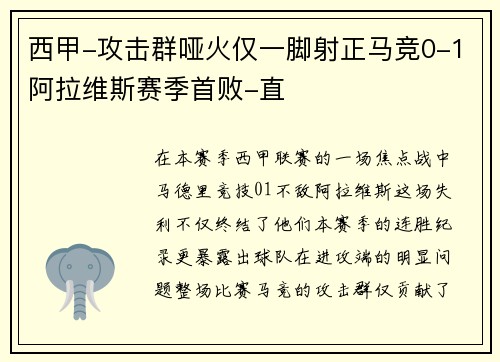 西甲-攻击群哑火仅一脚射正马竞0-1阿拉维斯赛季首败-直

在本赛季西甲联赛的一场焦点战中马德里竞技01不敌阿拉维斯这场失利不仅终结了他们本赛季的连胜纪录更暴露出球队在进攻端的明显问题整场比赛马竞的攻击群仅贡献了